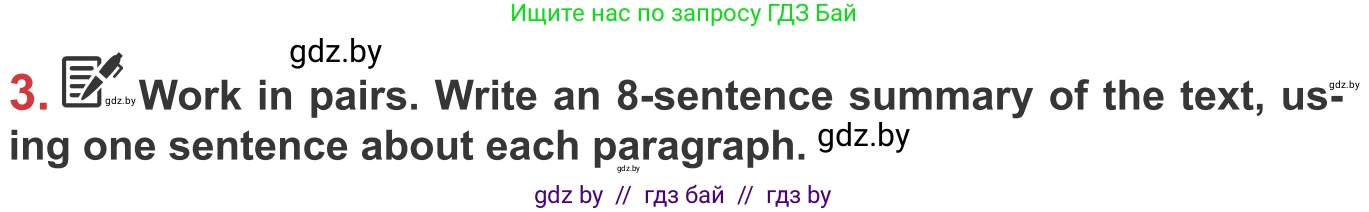 Ищите нас по запросу ГДЗ Бай

gdz.by

3. gdz.by Work in pairs. Write an 8-sentence summary of the text, using one sentence about each paragraph. gdz.by gdz.by gdz.by

gdz by // гдз бай // гдз by